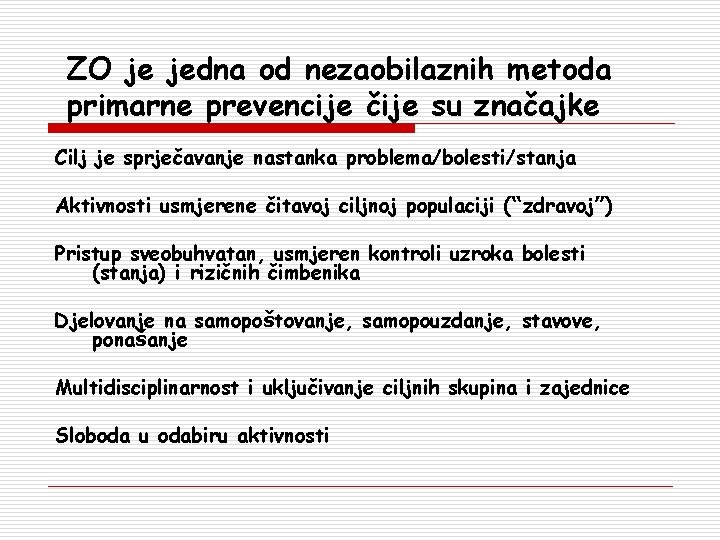 ZO je jedna od nezaobilaznih metoda primarne prevencije čije su značajke

Cilj je sprječavanje nastanka problema/bolesti/stanja

Aktivnosti usmjerene čitavoj ciljnoj populaciji ("zdravoj")

Pristup sveobuhvatan, usmjeren kontroli uzroka bolesti (stanja) i rizičnih čimbenika

Djelovanje na samopoštovanje, samopouzdanje, stavove, ponašanje

Multidisciplinarnost i uključivanje ciljnih skupina i zajednice

Sloboda u odabiru aktivnosti